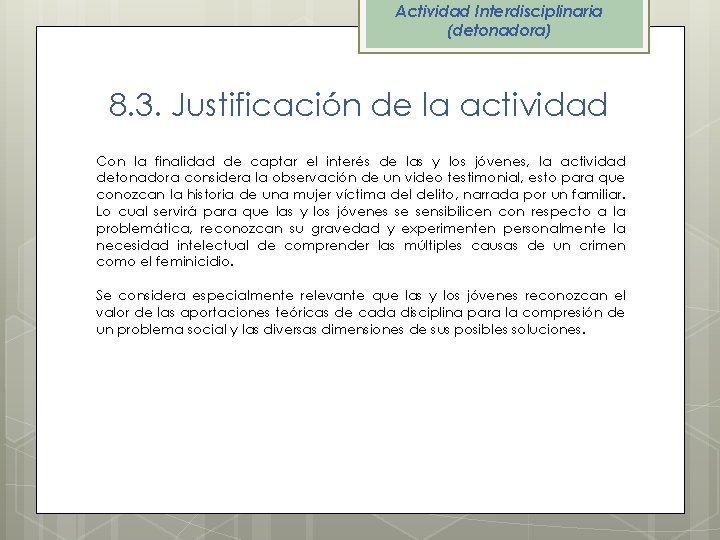 Actividad Interdisciplinaria (detonadora)

8.3. Justificación de la actividad

Con la finalidad de captar el interés de las y los jóvenes, la actividad detonadora considera la observación de un video testimonial, esto para que conozcan la historia de una mujer víctima del delito, narrada por un familiar. Lo cual servirá para que las y los jóvenes se sensibilicen con respecto a la problemática, reconozcan su gravedad y experimenten personalmente la necesidad intelectual de comprender las múltiples causas de un crimen como el feminicidio.

Se considera especialmente relevante que las y los jóvenes reconozcan el valor de las aportaciones teóricas de cada disciplina para la compresión de un problema social y las diversas dimensiones de sus posibles soluciones.